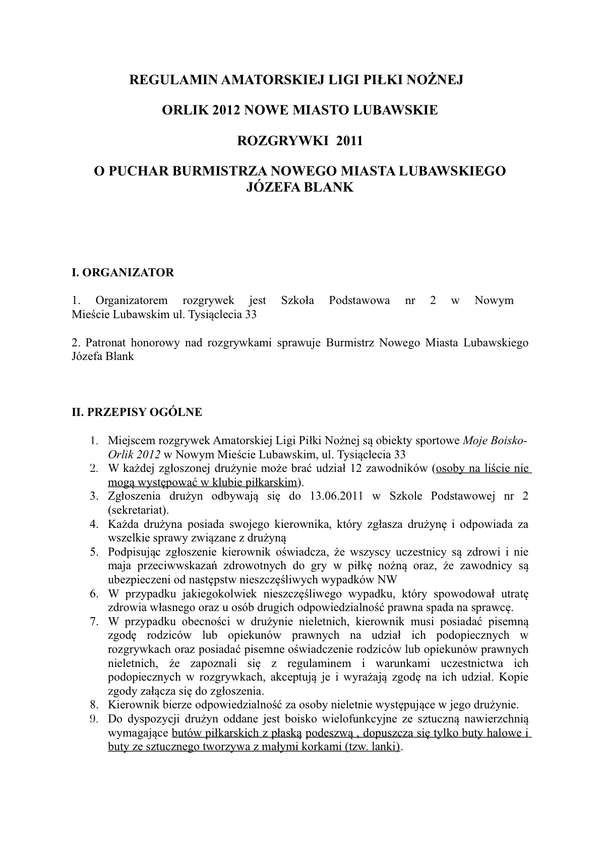 REGULAMIN AMATORSKIEJ LIGI PIŁKI NOŻNEJ

ORLIK 2012 NOWE MIASTO LUBAWSKIE

ROZGRYWKI 2011

O PUCHAR BURMISTRZA NOWEGO MIASTA LUBAWSKIEGO JÓZEFA BLANK

I. ORGANIZATOR

1. Organizatorem rozgrywek jest Szkoła Podstawowa nr 2 w Nowym Mieście Lubawskim ul. Tysiąclecia 33

2. Patronat honorowy nad rozgrywkami sprawuje Burmistrz Nowego Miasta Lubawskiego Józefa Blank

II. PRZEPISY OGÓLNE

1. Miejscem rozgrywek Amatorskiej Ligi Piłki Nożnej są obiekty sportowe Moje Boisko-Orlik 2012 w Nowym Mieście Lubawskim, ul. Tysiąclecia 33
2. W każdej zgłoszonej drużynie może brać udział 12 zawodników (osoby na liście nie mogą występować w klubie piłkarskim).
3. Zgłoszenia drużyn odbywają się do 13.06.2011 w Szkole Podstawowej nr 2 (sekretariat).
4. Każda drużyna posiada swojego kierownika, który zgłasza drużynę i odpowiada za wszelkie sprawy związane z drużyną
5. Podpisując zgłoszenie kierownik oświadcza, że wszyscy uczestnicy są zdrowi i nie maja przeciwwskazań zdrowotnych do gry w piłkę nożną oraz, że zawodnicy są ubezpieczeni od następstw nieszczęśliwych wypadków NW
6. W przypadku jakiegokolwiek nieszczęśliwego wypadku, który spowodował utratę zdrowia własnego oraz u osób drugich odpowiedzialność prawna spada na sprawcę.
7. W przypadku obecności w drużynie nieletnich, kierownik musi posiadać pisemną zgodę rodziców lub opiekunów prawnych na udział ich podopiecznych w rozgrywkach oraz posiadać pisemne oświadczenie rodziców lub opiekunów prawnych nieletnich, że zapoznali się z regulaminem i warunkami uczestnictwa ich podopiecznych w rozgrywkach, akceptują je i wyrażają zgodę na ich udział. Kopie zgody załącza się do zgłoszenia.
8. Kierownik bierze odpowiedzialność za osoby nieletnie występujące w jego drużynie.
9. Do dyspozycji drużyn oddane jest boisko wielofunkcyjne ze sztuczną nawierzchnią wymagające butów piłkarskich z płaską podeszwą , dopuszcza się tylko buty halowe i buty ze sztucznego tworzywa z małymi korkami (tzw. lanki).